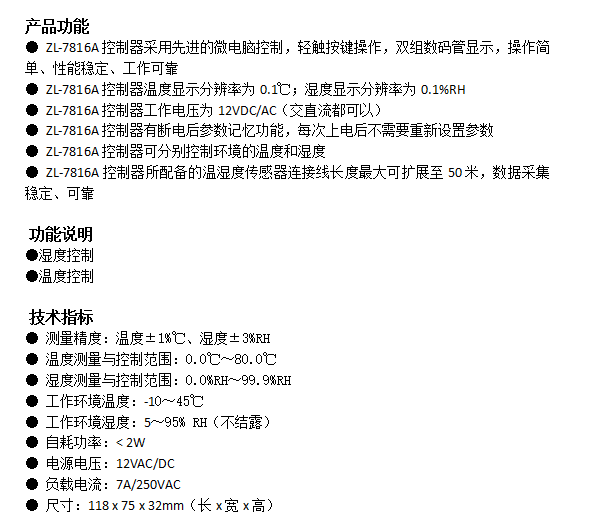 产品功能

● ZL-7816A 控制器采用先进的微电脑控制，轻触按键操作，双组数码管显示，操作简单、性能稳定、工作可靠

● ZL-7816A 控制器温度显示分辨率为 0.1℃；湿度显示分辨率为 0.1%RH

● ZL-7816A 控制器工作电压为 12VDC/AC（交直流都可以）

● ZL-7816A 控制器有断电后参数记忆功能，每次上电后不需要重新设置参数

● ZL-7816A 控制器可分别控制环境的温度和湿度

● ZL-7816A 控制器所配备的温湿度传感器连接线长度最大可扩展至 50 米，数据采集稳定、可靠

功能说明

●湿度控制

●温度控制

技术指标

● 测量精度：温度±1%℃、湿度±3%RH

● 温度测量与控制范围：0.0℃~80.0℃

● 湿度测量与控制范围：0.0%RH~99.9%RH

● 工作环境温度：-10~45℃

● 工作环境湿度：5~95% RH（不结露）

● 自耗功率：< 2W

● 电源电压：12VAC/DC

● 负载电流：7A/250VAC

● 尺寸：118 x 75 x 32mm（长 x 宽 x 高）